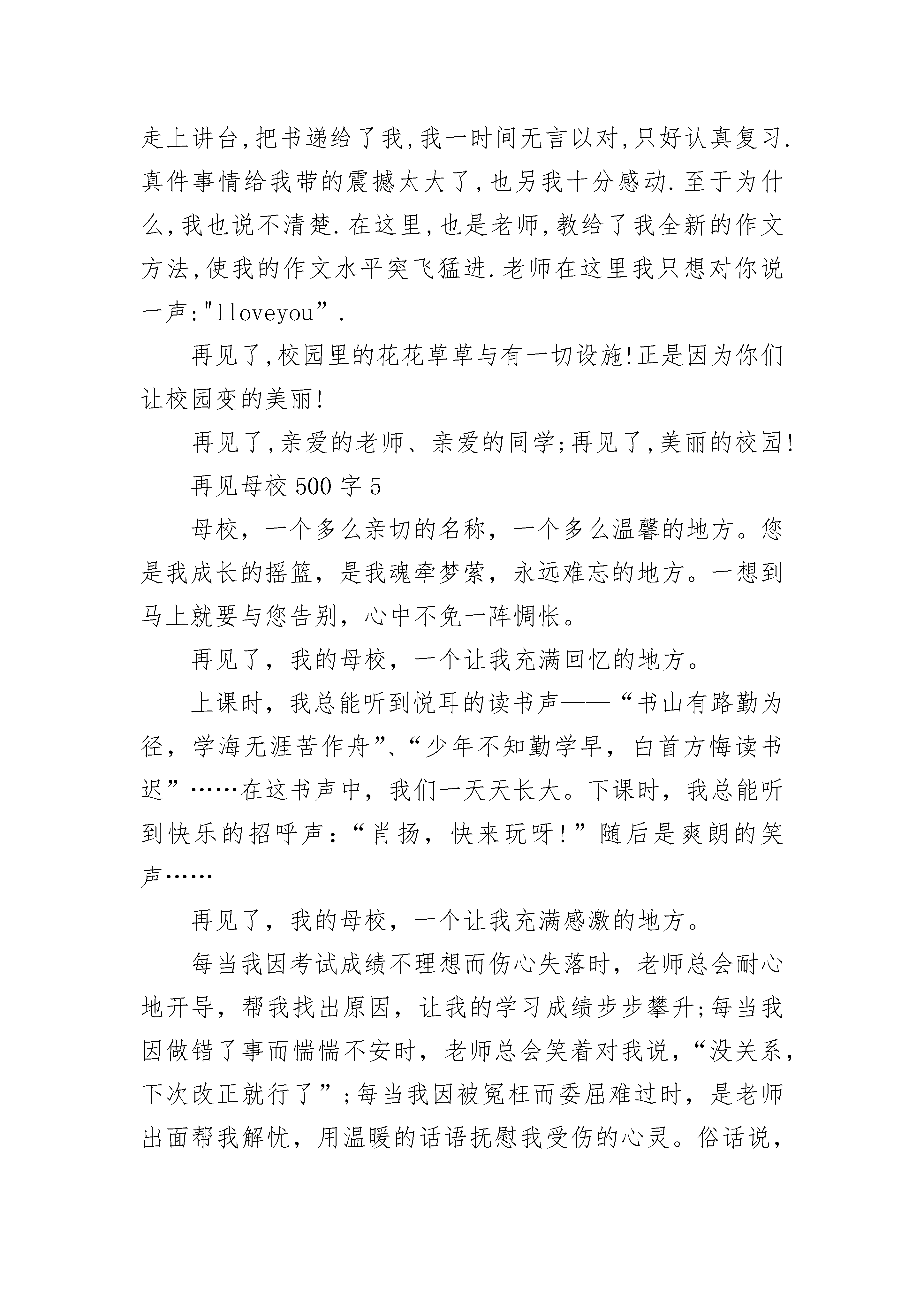 走上讲台,把书递给了我,我一时间无言以对,只好认真复习.真件事情给我带的震撼太大了,也另我十分感动.至于为什么,我也说不清楚.在这里,也是老师,教给了我全新的作文方法,使我的作文水平突飞猛进.老师在这里我只想对你说一声:"Iloveyou”.

再见了,校园里的花花草草与有一切设施!正是因为你们让校园变的美丽!

再见了,亲爱的老师、亲爱的同学;再见了,美丽的校园!

再见母校500字5

母校，一个多么亲切的名称，一个多么温馨的地方。您是我成长的摇篮，是我魂牵梦萦，永远难忘的地方。一想到马上就要与您告别，心中不免一阵惆怅。

再见了，我的母校，一个让我充满回忆的地方。

上课时，我总能听到悦耳的读书声——“书山有路勤为径，学海无涯苦作舟”、“少年不知勤学早，白首方悔读书迟”……在这书声中，我们一天天长大。下课时，我总能听到快乐的招呼声：“肖扬，快来玩呀！”随后是爽朗的笑声……

再见了，我的母校，一个让我充满感激的地方。

每当我因考试成绩不理想而伤心失落时，老师总会耐心地开导，帮我找出原因，让我的学习成绩步步攀升;每当我因做错了事而惴惴不安时，老师总会笑着对我说，“没关系，下次改正就行了”;每当我因被冤枉而委屈难过时，是老师出面帮我解忧，用温暖的话语抚慰我受伤的心灵。俗话说，